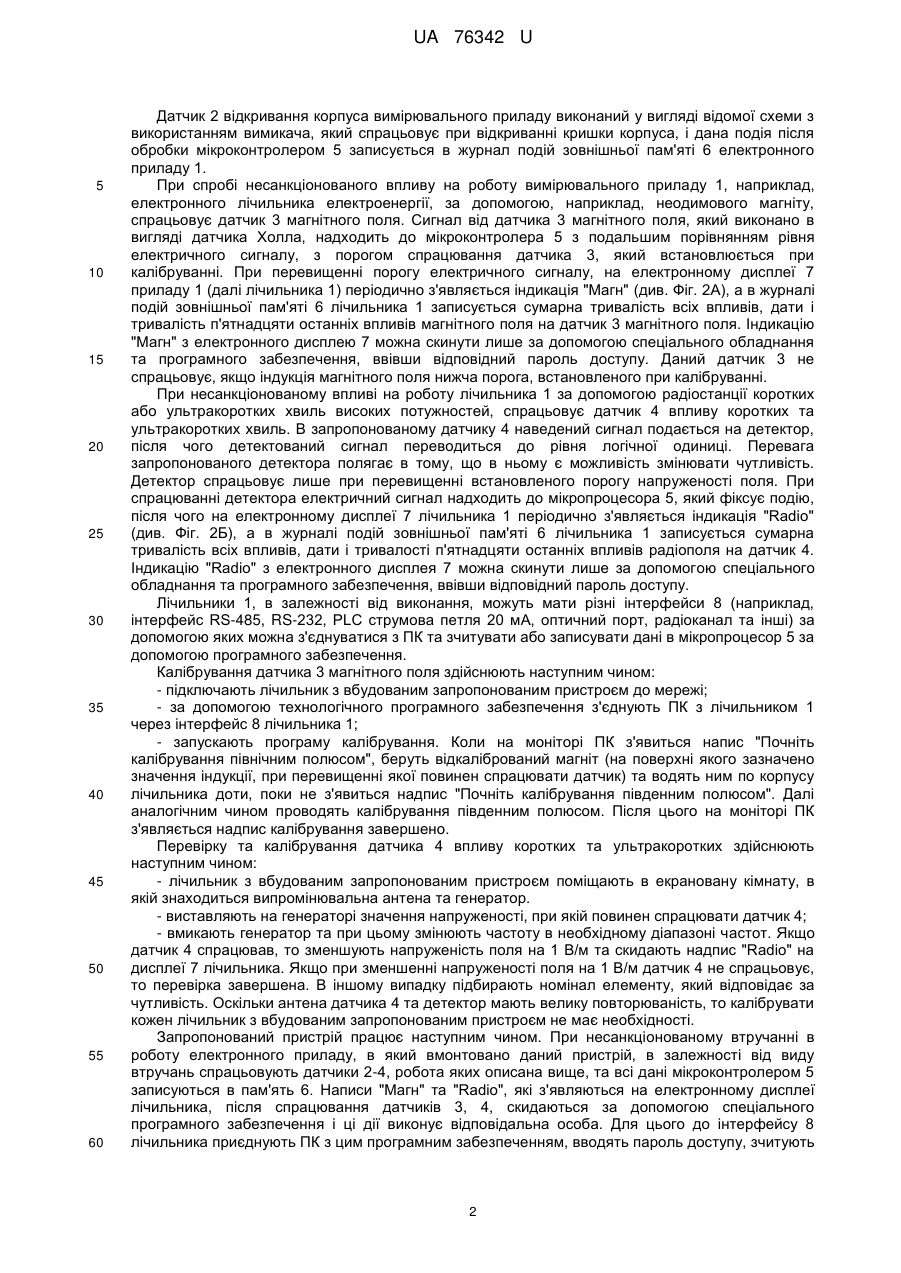 UA 76342 U

Датчик 2 відкривання корпуса вимірювального приладу виконаний у вигляді відомої схеми з використанням вимикача, який спрацьовує при відкриванні кришки корпуса, і дана подія після обробки мікроконтролером 5 записується в журнал подій зовнішньої пам'яті 6 електронного приладу 1.

5 При спробі несанкціонованого впливу на роботу вимірювального приладу 1, наприклад, електронного лічильника електроенергії, за допомогою, наприклад, неодимового магніту, спрацьовує датчик 3 магнітного поля. Сигнал від датчика 3 магнітного поля, який виконано в вигляді датчика Холла, надходить до мікроконтролера 5 з подальшим порівнянням рівня електричного сигналу, з порогом спрацювання датчика 3, який встановлюється при

10 калібруванні. При перевищенні порогу електричного сигналу, на електронному дисплеї 7 приладу 1 (далі лічильника 1) періодично з'являється індикація "Магн" (див. Фіг. 2А), а в журналі подій зовнішньої пам'яті 6 лічильника 1 записується сумарна тривалість всіх впливів, дати і тривалість п'ятнадцяти останніх впливів магнітного поля на датчик 3 магнітного поля. Індикацію "Магн" з електронного дисплею 7 можна скинути лише за допомогою спеціального обладнання

15 та програмного забезпечення, ввівши відповідний пароль доступу. Даний датчик 3 не спрацьовує, якщо індукція магнітного поля нижча порога, встановленого при калібруванні.

При несанкціонованому впливі на роботу лічильника 1 за допомогою радіостанції коротких або ультракоротких хвиль високих потужностей, спрацьовує датчик 4 впливу коротких та ультракоротких хвиль. В запропонованому датчику 4 наведений сигнал подається на детектор,

20 після чого детектований сигнал переводиться до рівня логічної одиниці. Перевага запропонованого детектора полягає в тому, що в ньому є можливість змінювати чутливість. Детектор спрацьовує лише при перевищенні встановленого порогу напруженості поля. При спрацюванні детектора електричний сигнал надходить до мікропроцесора 5, який фіксує подію, після чого на електронному дисплеї 7 лічильника 1 періодично з'являється індикація "Radio"

25 (див. Фіг. 2Б), а в журналі подій зовнішньої пам'яті 6 лічильника 1 записується сумарна тривалість всіх впливів, дати і тривалості п'ятнадцяти останніх впливів радіополя на датчик 4. Індикацію "Radio" з електронного дисплея 7 можна скинути лише за допомогою спеціального обладнання та програмного забезпечення, ввівши відповідний пароль доступу.

Лічильники 1, в залежності від виконання, можуть мати різні інтерфейси 8 (наприклад,

30 інтерфейс RS-485, RS-232, PLC струмова петля 20 мА, оптичний порт, радіоканал та інші) за допомогою яких можна з'єднуватися з ПК та зчитувати або записувати дані в мікропроцесор 5 за допомогою програмного забезпечення.

Калібрування датчика 3 магнітного поля здійснюють наступним чином:

- підключають лічильник з вбудованим запропонованим пристроєм до мережі;

35 - за допомогою технологічного програмного забезпечення з'єднують ПК з лічильником 1 через інтерфейс 8 лічильника 1;

- запускають програму калібрування. Коли на моніторі ПК з'явиться напис "Почніть калібрування північним полюсом", беруть відкалібрований магніт (на поверхні якого зазначено значення індукції, при перевищенні якої повинен спрацювати датчик) та водять ним по корпусу

40 лічильника доти, поки не з'явиться надпис "Почніть калібрування південним полюсом". Далі аналогічним чином проводять калібрування південним полюсом. Після цього на моніторі ПК з'являється надпис калібрування завершено.

Перевірку та калібрування датчика 4 впливу коротких та ультракоротких здійснюють наступним чином:

45 - лічильник з вбудованим запропонованим пристроєм поміщають в екрановану кімнату, в якій знаходиться випромінювальна антена та генератор.

- виставляють на генераторі значення напруженості, при якій повинен спрацювати датчик 4;

- вмикають генератор та при цьому змінюють частоту в необхідному діапазоні частот. Якщо датчик 4 спрацював, то зменшують напруженість поля на 1 В/м та скидають надпис "Radio" на

50 дисплеї 7 лічильника. Якщо при зменшенні напруженості поля на 1 В/м датчик 4 не спрацьовує, то перевірка завершена. В іншому випадку підбирають номінал елементу, який відповідає за чутливість. Оскільки антена датчика 4 та детектор мають велику повторюваність, то калібрувати кожен лічильник з вбудованим запропонованим пристроєм не має необхідності.

Запропонований пристрій працює наступним чином. При несанкціонованому втручанні в

55 роботу електронного приладу, в який вмонтовано даний пристрій, в залежності від виду втручань спрацьовують датчики 2-4, робота яких описана вище, та всі дані мікроконтролером 5 записуються в пам'ять 6. Написи "Магн" та "Radio", які з'являються на електронному дисплеї лічильника, після спрацювання датчиків 3, 4, скидаються за допомогою спеціального програмного забезпечення і ці дії виконує відповідальна особа. Для цього до інтерфейсу 8

60 лічильника приєднують ПК з цим програмним забезпеченням, вводять пароль доступу, зчитують

2